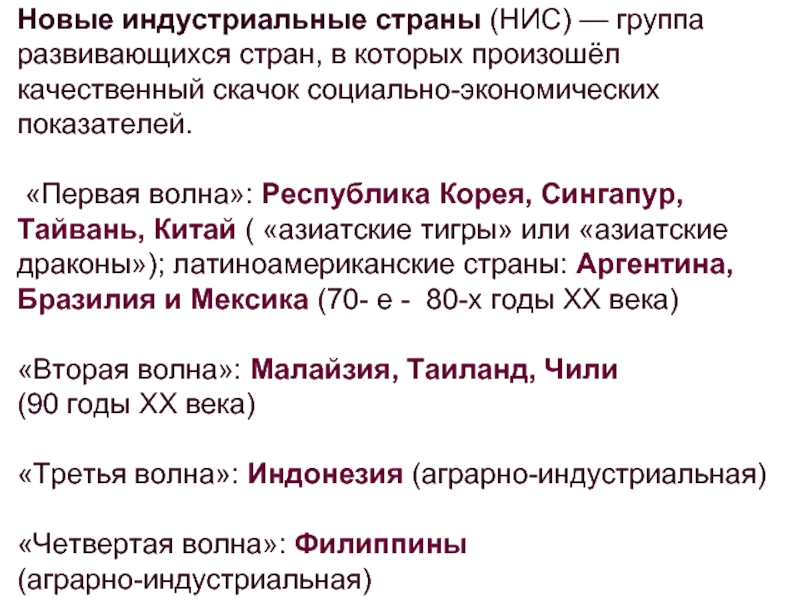 Новые индустриальные страны (НИС) — группа развивающихся стран, в которых произошёл качественный скачок социально-экономических показателей.

«Первая волна»: Республика Корея, Сингапур, Тайвань, Китай ( «азиатские тигры» или «азиатские драконы»); латиноамериканские страны: Аргентина, Бразилия и Мексика (70- е - 80-х годы XX века)

«Вторая волна»: Малайзия, Таиланд, Чили (90 годы XX века)

«Третья волна»: Индонезия (аграрно-индустриальная)

«Четвертая волна»: Филиппины (аграрно-индустриальная)